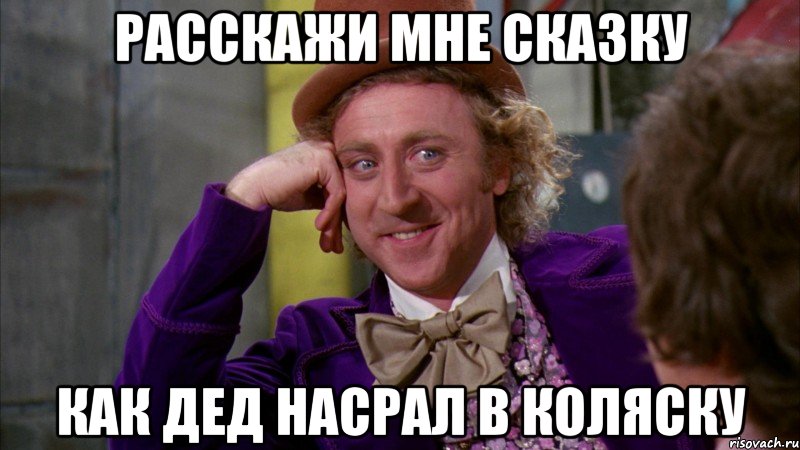 РАССКАЖИ МНЕ СКАЗКУ

КАК ДЕД НАСРАЛ В КОЛЯСКУ

risovach.ru